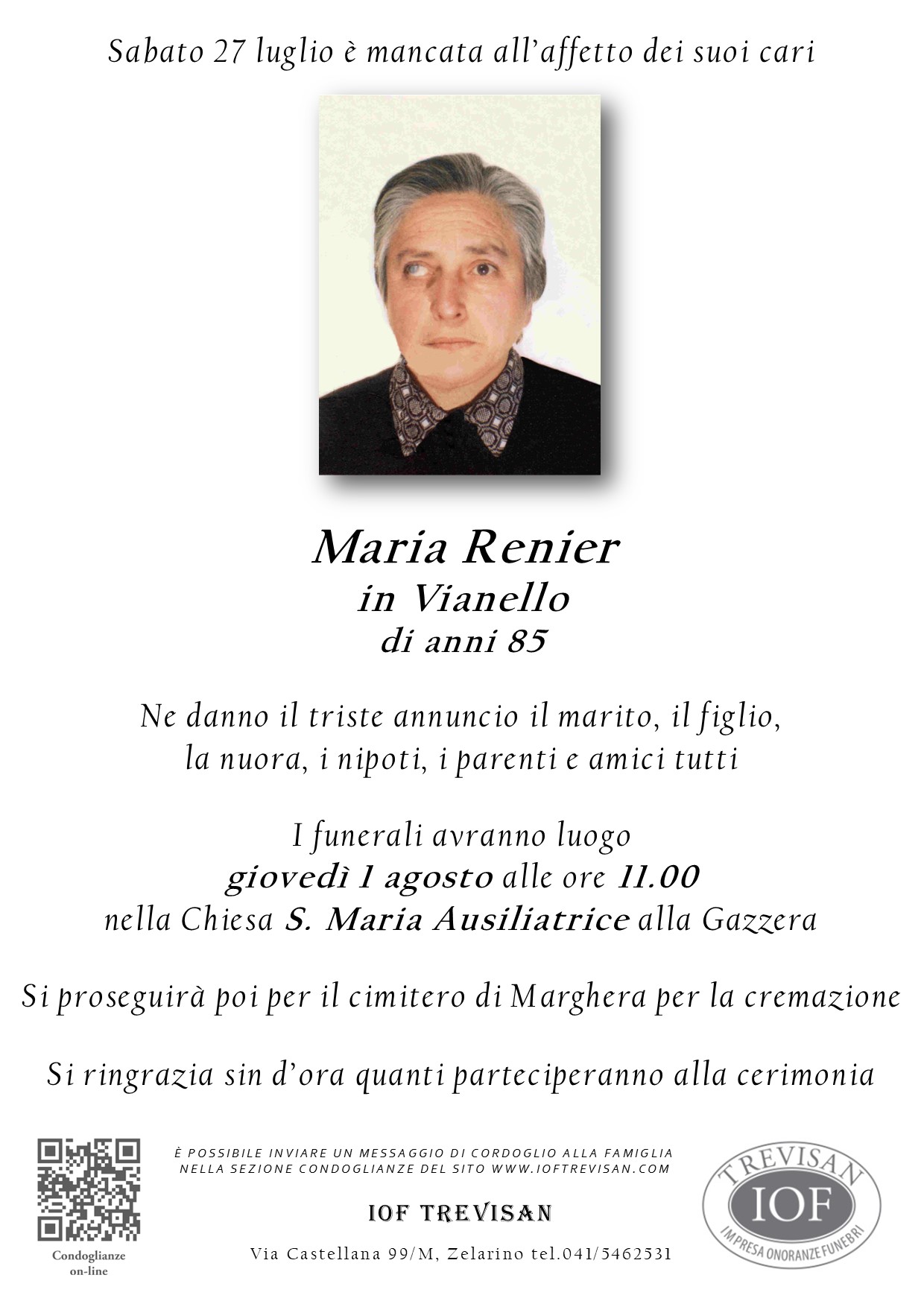 Sabato 27 luglio è mancata all'affetto dei suoi cari

Maria Renier
in Vianello
di anni 85

Ne danno il triste annuncio il marito, il figlio, la nuora, i nipoti, i parenti e amici tutti

I funerali avranno luogo
giovedì 1 agosto alle ore 11.00
nella Chiesa S. Maria Ausiliatrice alla Gazzera

Si proseguirà poi per il cimitero di Marghera per la cremazione

Si ringrazia sin d'ora quanti parteciperanno alla cerimonia

Condoglianze on-line

È POSSIBILE INVIARE UN MESSAGGIO DI CORDOGLIO ALLA FAMIGLIA NELLA SEZIONE CONDOGLIANZE DEL SITO WWW.IOFTREVISAN.COM

IOF TREVISAN

Via Castellana 99/M, Zelarino tel.041/5462531

TREVISAN
IOF
IMPRESA ONORANZE FUNEBRI